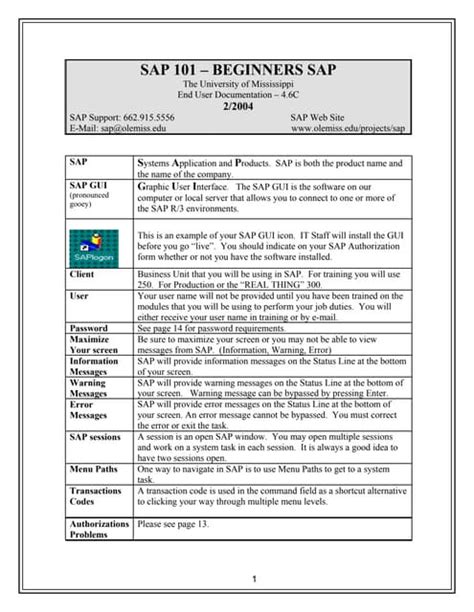 SAP 101 – BEGINNERS SAP
The University of Mississippi
End User Documentation – 4.6C
2/2004

SAP Support: 662.915.5556
E-Mail: sap@olemiss.edu

SAP Web Site
www.olemiss.edu/projects/sap

| | |
|---|---|
| SAP | Systems Application and Products. SAP is both the product name and the name of the company. |
| SAP GUI (pronounced gooey) | Graphic User Interface. The SAP GUI is the software on our computer or local server that allows you to connect to one or more of the SAP R/3 environments. |
| SAPlogon | This is an example of your SAP GUI icon. IT Staff will install the GUI before you go "live". You should indicate on your SAP Authorization form whether or not you have the software installed. |
| Client | Business Unit that you will be using in SAP. For training you will use 250. For Production or the "REAL THING" 300. |
| User | Your user name will not be provided until you have been trained on the modules that you will be using to perform your job duties. You will either receive your user name in training or by e-mail. |
| Password | See page 14 for password requirements. |
| Maximize Your screen | Be sure to maximize your screen or you may not be able to view messages from SAP. (Information, Warning, Error) |
| Information Messages | SAP will provide information messages on the Status Line at the bottom of your screen. |
| Warning Messages | SAP will provide warning messages on the Status Line at the bottom of your screen. Warning message can be bypassed by pressing Enter. |
| Error Messages | SAP will provide error messages on the Status Line at the bottom of your screen. An error message cannot be bypassed. You must correct the error or exit the task. |
| SAP sessions | A session is an open SAP window. You may open multiple sessions and work on a system task in each session. It is always a good idea to have two sessions open. |
| Menu Paths | One way to navigate in SAP is to use Menu Paths to get to a system task. |
| Transactions Codes | A transaction code is used in the command field as a shortcut alternative to clicking your way through multiple menu levels. |
| Authorizations Problems | Please see page 13. |

1